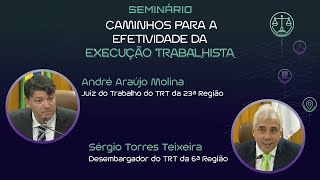 SEMINÁRIO
CAMINHOS PARA A EFETIVIDADE DA EXECUÇÃO TRABALHISTA

André Araújo Molina
Juiz do Trabalho do TRT da 23ª Região

Sérgio Torres Teixeira
Desembargador do TRT da 6ª Região